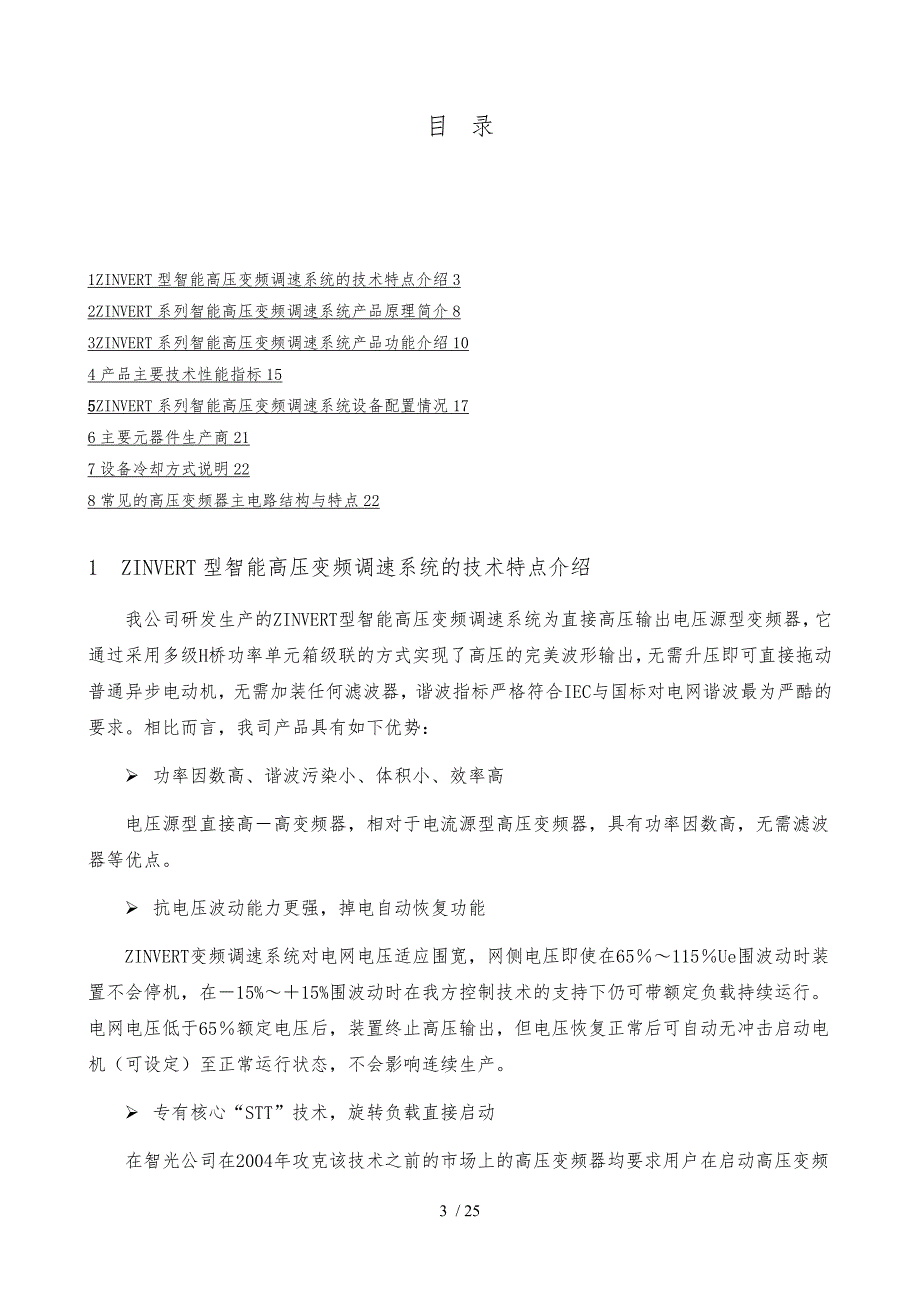 目 录

1ZINVERT 型智能高压变频调速系统的技术特点介绍 3
2ZINVERT 系列智能高压变频调速系统产品原理简介 8
3ZINVERT 系列智能高压变频调速系统产品功能介绍 10
4 产品主要技术性能指标 15
5ZINVERT 系列智能高压变频调速系统设备配置情况 17
6 主要元器件生产商 21
7 设备冷却方式说明 22
8 常见的高压变频器主电路结构与特点 22

1 ZINVERT 型智能高压变频调速系统的技术特点介绍

我公司研发生产的ZINVERT型智能高压变频调速系统为直接高压输出电压源型变频器，它通过采用多级H桥功率单元箱级联的方式实现了高压的完美波形输出，无需升压即可直接拖动普通异步电动机，无需加装任何滤波器，谐波指标严格符合IEC与国标对电网谐波最为严酷的要求。相比而言，我司产品具有如下优势：

➢ 功率因数高、谐波污染小、体积小、效率高

电压源型直接高一高变频器，相对于电流源型高压变频器，具有功率因数高，无需滤波器等优点。

➢ 抗电压波动能力更强，掉电自动恢复功能

ZINVERT变频调速系统对电网电压适应围宽，网侧电压即使在65％～115％Ue围波动时装置不会停机，在－15%～＋15%围波动时在我方控制技术的支持下仍可带额定负载持续运行。电网电压低于65％额定电压后，装置终止高压输出，但电压恢复正常后可自动无冲击启动电机（可设定）至正常运行状态，不会影响连续生产。

➢ 专有核心“STT”技术，旋转负载直接启动

在智光公司在2004年攻克该技术之前的市场上的高压变频器均要求用户在启动高压变频

3 / 25